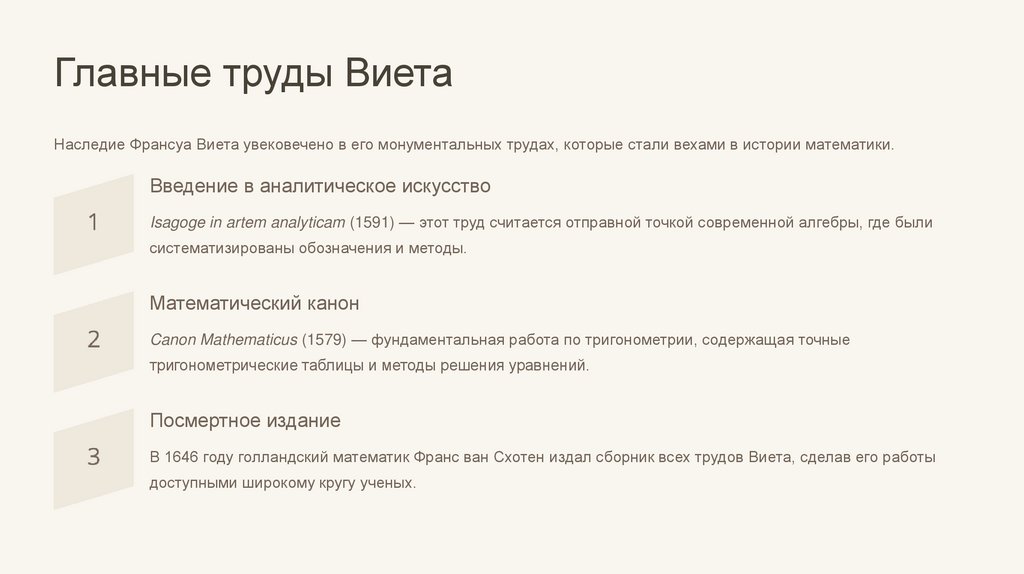 Главные труды Виета

Наследие Франсуа Виета увековечено в его монументальных трудах, которые стали вехами в истории математики.

1

Введение в аналитическое искусство

Isagoge in artem analyticam (1591) — этот труд считается отправной точкой современной алгебры, где были систематизированы обозначения и методы.

2

Математический канон

Canon Mathematicus (1579) — фундаментальная работа по тригонометрии, содержащая точные тригонометрические таблицы и методы решения уравнений.

3

Посмертное издание

В 1646 году голландский математик Франс ван Схотен издал сборник всех трудов Виета, сделав его работы доступными широкому кругу ученых.